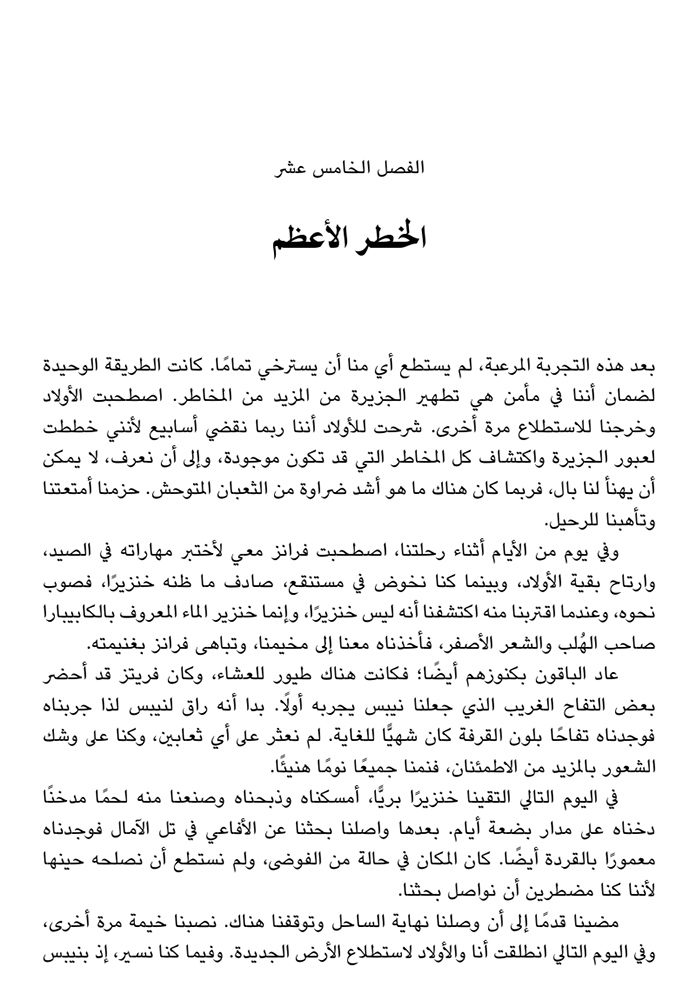 الفصل الخامس عشر

الخطر الأعظم

بعد هذه التجربة المرعبة، لم يستطع أي منا أن يسترخي تمامًا. كانت الطريقة الوحيدة لضمان أننا في مأمن هي تطهير الجزيرة من المزيد من المخاطر. اصطحبت الأولاد وخرجنا للاستطلاع مرة أخرى. شرحت للأولاد أننا ربما نقضي أسابيع لأنني خططت لعبور الجزيرة واكتشاف كل المخاطر التي قد تكون موجودة، وإلى أن نعرف، لا يمكن أن يهنأ لنا بال، فربما كان هناك ما هو أشد ضراوة من الثعبان المتوحش. حزمنا أمتعتنا وتأهبنا للرحيل.

وفي يوم من الأيام أثناء رحلتنا، اصطحبت فرانز معي لأختبر مهاراته في الصيد، وارتاح بقية الأولاد، وبينما كنا نخوض في مستنقع، صادف ما ظنه خنزيرًا، فصوب نحوه، وعندما اقتربنا منه اكتشفنا أنه ليس خنزيرًا، وإنما خنزير الماء المعروف بالكابيبارا صاحب الهُلب والشعر الأصفر، فأخذناه معنا إلى مخيمنا، وتباهى فرانز بغنيمته.

عاد الباقون بكنوزهم أيضًا؛ فكانت هناك طيور للعشاء، وكان فريتز قد أحضر بعض التفاح الغريب الذي جعلنا نيبس يجربه أولًا. بدا أنه راق لنيبس لذا جربناه فوجدناه تفاحًا بلون القرفة كان شهيًّا للغاية. لم نعثر على أي ثعابين، وكنا على وشك الشعور بالمزيد من الاطمئنان، فنمنا جميعًا نومًا هنيئًا.

في اليوم التالي التقينا خنزيرًا بريًّا، أمسكناه وذبحناه وصنعنا منه لحمًا مدخنًا دخناه على مدار بضعة أيام. بعدها واصلنا بحثنا عن الأفاعي في تل الآمال فوجدناه معمورًا بالقردة أيضًا. كان المكان في حالة من الفوضى، ولم نستطع أن نصلحه حينها لأننا كنا مضطرين أن نواصل بحثنا.

مضينا قدمًا إلى أن وصلنا نهاية الساحل وتوقفنا هناك. نصبنا خيمة مرة أخرى، وفي اليوم التالي انطلقت أنا والأولاد لاستطلاع الأرض الجديدة. وفيما كنا نسير، إذ بنيبس